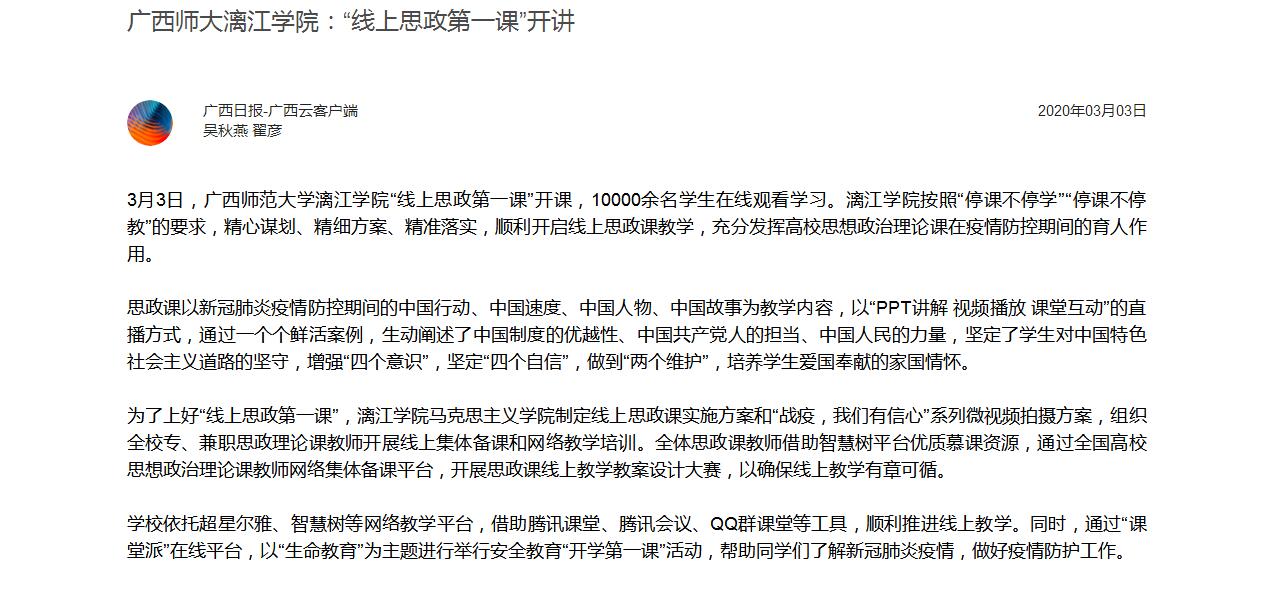 广西师大漓江学院：“线上思政第一课”开讲

广西日报-广西云客户端
吴秋燕 翟彦

2020年03月03日

3月3日，广西师范大学漓江学院“线上思政第一课”开课，10000余名学生在线观看学习。漓江学院按照“停课不停学”“停课不停教”的要求，精心谋划、精细方案、精准落实，顺利开启线上思政课教学，充分发挥高校思想政治理论课在疫情防控期间的育人作用。

思政课以新冠肺炎疫情防控期间的中国行动、中国速度、中国人物、中国故事为教学内容，以“PPT讲解 视频播放 课堂互动”的直播方式，通过一个个鲜活案例，生动阐述了中国制度的优越性、中国共产党人的担当、中国人民的力量，坚定了学生对中国特色社会主义道路的坚守，增强“四个意识”，坚定“四个自信”，做到“两个维护”，培养学生爱国奉献的家国情怀。

为了上好“线上思政第一课”，漓江学院马克思主义学院制定线上思政课实施方案和“战疫，我们有信心”系列微视频拍摄方案，组织全校专、兼职思政理论课教师开展线上集体备课和网络教学培训。全体思政课教师借助智慧树平台优质慕课资源，通过全国高校思想政治理论课教师网络集体备课平台，开展思政课线上教学教案设计大赛，以确保线上教学有章可循。

学校依托超星尔雅、智慧树等网络教学平台，借助腾讯课堂、腾讯会议、QQ群课堂等工具，顺利推进线上教学。同时，通过“课堂派”在线平台，以“生命教育”为主题进行举行安全教育“开学第一课”活动，帮助同学们了解新冠肺炎疫情，做好疫情防护工作。